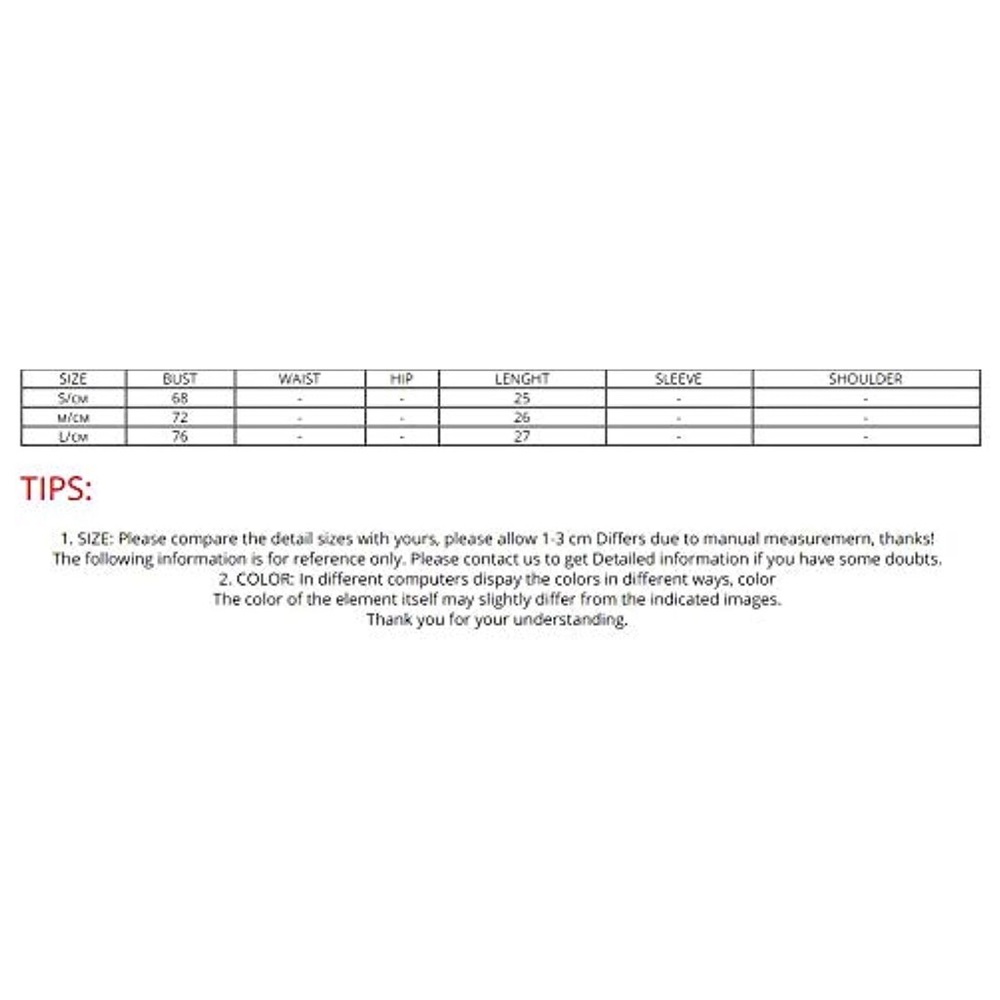 | SIZE | BUST | WAIST | HIP | LENGHT | SLEEVE | SHOULDER |
|---|---|---|---|---|---|---|
| S/CM | 68 | - | - | 25 | - | - |
| M/CM | 72 | - | - | 26 | - | - |
| L/CM | 76 | - | - | 27 | - | - |

TIPS:

1. SIZE: Please compare the detail sizes with yours, please allow 1-3 cm Differs due to manual measuremern, thanks!
The following information is for reference only. Please contact us to get Detailed information if you have some doubts.
2. COLOR: In different computers dispay the colors in different ways, color
The color of the element itself may slightly differ from the indicated images.
Thank you for your understanding.